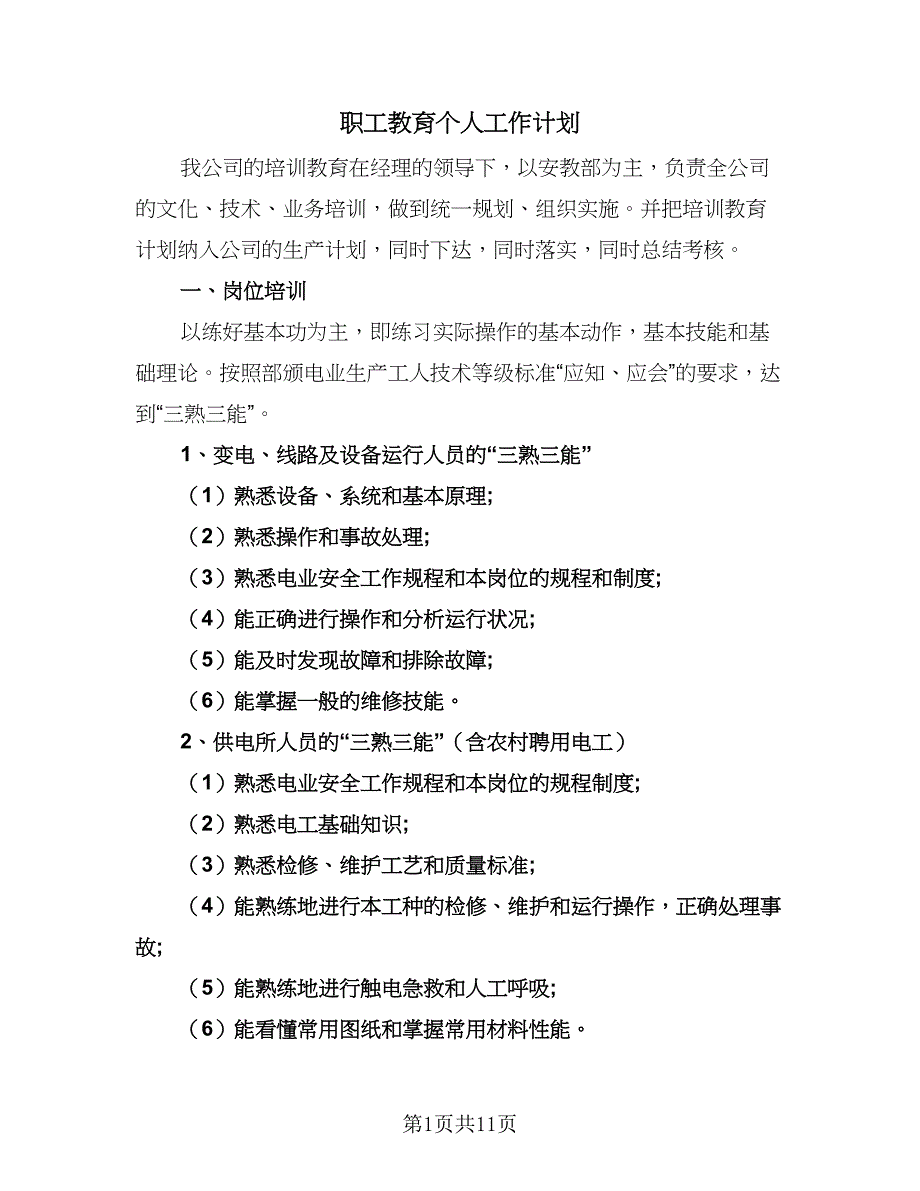 职工教育个人工作计划

我公司的培训教育在经理的领导下，以安教部为主，负责全公司的文化、技术、业务培训，做到统一规划、组织实施。并把培训教育计划纳入公司的生产计划，同时下达，同时落实，同时总结考核。

一、岗位培训

以练好基本功为主，即练习实际操作的基本动作，基本技能和基础理论。按照部颁电业生产工人技术等级标准“应知、应会”的要求，达到“三熟三能”。

1、变电、线路及设备运行人员的“三熟三能”

（1）熟悉设备、系统和基本原理;

（2）熟悉操作和事故处理;

（3）熟悉电业安全工作规程和本岗位的规程和制度;

（4）能正确进行操作和分析运行状况;

（5）能及时发现故障和排除故障;

（6）能掌握一般的维修技能。

2、供电所人员的“三熟三能”（含农村聘用电工）

（1）熟悉电业安全工作规程和本岗位的规程制度;

（2）熟悉电工基础知识;

（3）熟悉检修、维护工艺和质量标准;

（4）能熟练地进行本工种的检修、维护和运行操作，正确处理事故;

（5）能熟练地进行触电急救和人工呼吸;

（6）能看懂常用图纸和掌握常用材料性能。

第1页共11页